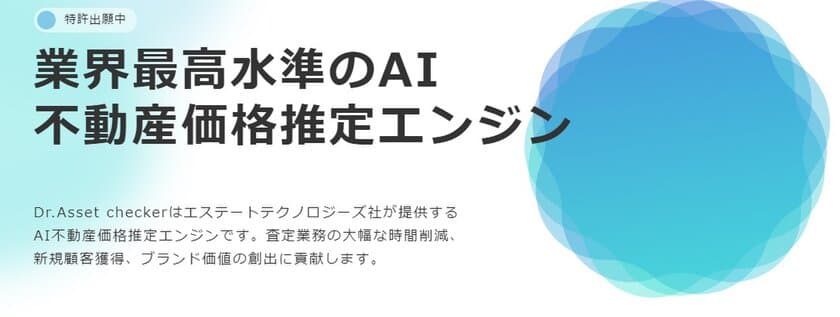 特許出願中

業界最高水準のAI
不動産価格推定エンジン

Dr.Asset checkerはエステートテクノロジーズ社が提供するAI不動産価格推定エンジンです。査定業務の大幅な時間削減、新規顧客獲得、ブランド価値の創出に貢献します。